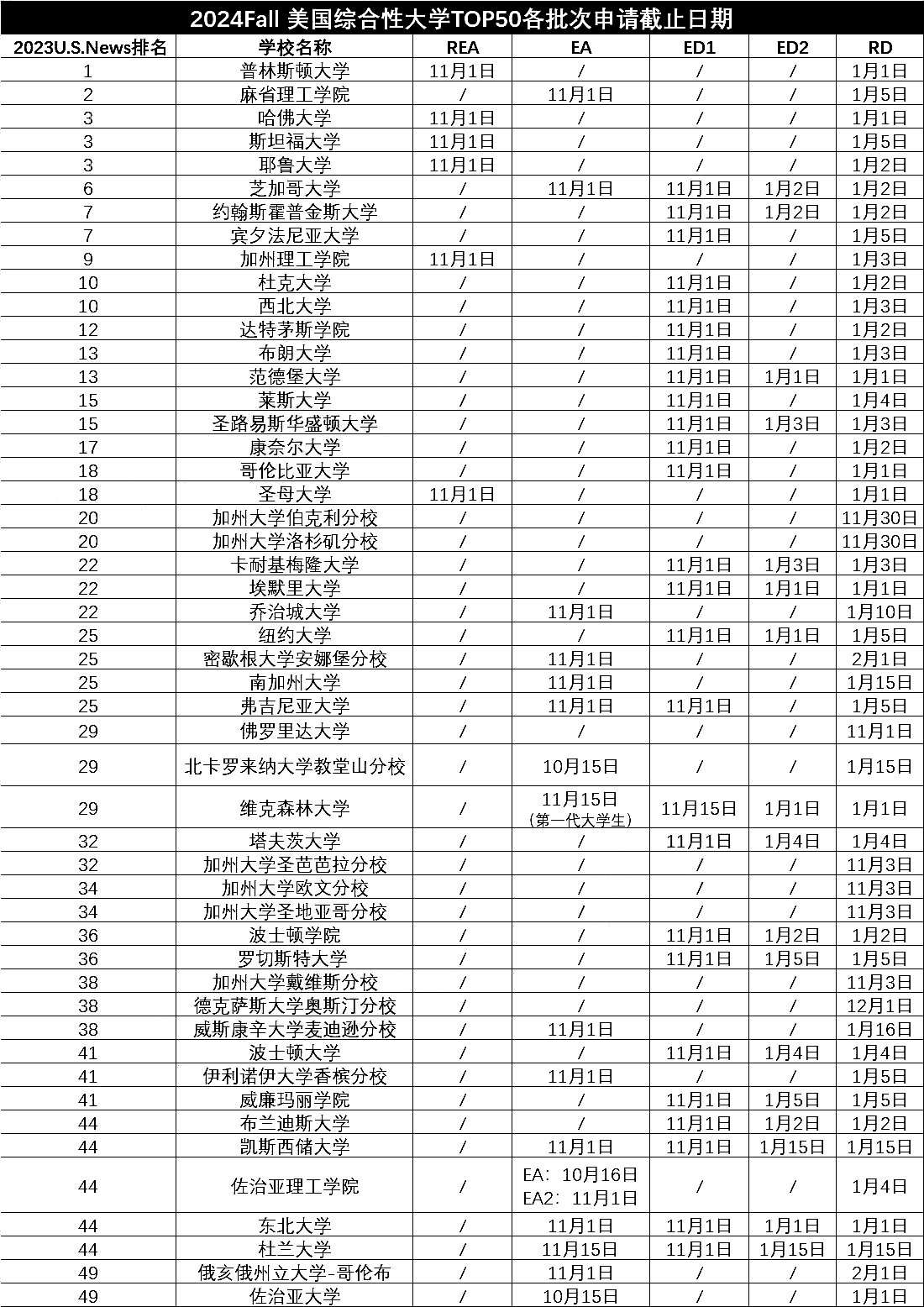 2024Fall 美国综合性大学TOP50各批次申请截止日期

| 2023U.S.News排名 | 学校名称 | REA | EA | ED1 | ED2 | RD |
|---|---|---|---|---|---|---|
| 1 | 普林斯顿大学 | 11月1日 | / | / | / | 1月1日 |
| 2 | 麻省理工学院 | / | 11月1日 | / | / | 1月5日 |
| 3 | 哈佛大学 | 11月1日 | / | / | / | 1月1日 |
| 3 | 斯坦福大学 | 11月1日 | / | / | / | 1月5日 |
| 3 | 耶鲁大学 | 11月1日 | / | / | / | 1月2日 |
| 6 | 芝加哥大学 | / | 11月1日 | 11月1日 | 1月2日 | 1月2日 |
| 7 | 约翰斯霍普金斯大学 | / | / | 11月1日 | 1月2日 | 1月2日 |
| 7 | 宾夕法尼亚大学 | / | / | 11月1日 | / | 1月5日 |
| 9 | 加州理工学院 | 11月1日 | / | / | / | 1月3日 |
| 10 | 杜克大学 | / | / | 11月1日 | / | 1月2日 |
| 10 | 西北大学 | / | / | 11月1日 | / | 1月3日 |
| 12 | 达特茅斯学院 | / | / | 11月1日 | / | 1月2日 |
| 13 | 布朗大学 | / | / | 11月1日 | / | 1月3日 |
| 13 | 范德堡大学 | / | / | 11月1日 | 1月1日 | 1月1日 |
| 15 | 莱斯大学 | / | / | 11月1日 | / | 1月4日 |
| 15 | 圣路易斯华盛顿大学 | / | / | 11月1日 | 1月3日 | 1月3日 |
| 17 | 康奈尔大学 | / | / | 11月1日 | / | 1月2日 |
| 18 | 哥伦比亚大学 | / | / | 11月1日 | / | 1月1日 |
| 18 | 圣母大学 | 11月1日 | / | / | / | 1月1日 |
| 20 | 加州大学伯克利分校 | / | / | / | / | 11月30日 |
| 20 | 加州大学洛杉矶分校 | / | / | / | / | 11月30日 |
| 22 | 卡耐基梅隆大学 | / | / | 11月1日 | 1月3日 | 1月3日 |
| 22 | 埃默里大学 | / | / | 11月1日 | 1月1日 | 1月1日 |
| 22 | 乔治城大学 | / | 11月1日 | / | / | 1月10日 |
| 25 | 纽约大学 | / | / | 11月1日 | 1月1日 | 1月5日 |
| 25 | 密歇根大学安娜堡分校 | / | 11月1日 | / | / | 2月1日 |
| 25 | 南加州大学 | / | 11月1日 | / | / | 1月15日 |
| 25 | 弗吉尼亚大学 | / | 11月1日 | 11月1日 | / | 1月5日 |
| 29 | 佛罗里达大学 | / | / | / | / | 11月1日 |
| 29 | 北卡罗来纳大学教堂山分校 | / | 10月15日 | / | / | 1月15日 |
| 29 | 维克森林大学 | / | 11月15日 (第一代大学生) | 11月15日 | 1月1日 | 1月1日 |
| 32 | 塔夫茨大学 | / | / | 11月1日 | 1月4日 | 1月4日 |
| 32 | 加州大学圣芭芭拉分校 | / | / | / | / | 11月3日 |
| 34 | 加州大学欧文分校 | / | / | / | / | 11月3日 |
| 34 | 加州大学圣地亚哥分校 | / | / | / | / | 11月3日 |
| 36 | 波士顿学院 | / | / | 11月1日 | 1月2日 | 1月2日 |
| 36 | 罗切斯特大学 | / | / | 11月1日 | 1月5日 | 1月5日 |
| 38 | 加州大学戴维斯分校 | / | / | / | / | 11月3日 |
| 38 | 德克萨斯大学奥斯汀分校 | / | / | / | / | 12月1日 |
| 38 | 威斯康辛大学麦迪逊分校 | / | 11月1日 | / | / | 1月16日 |
| 41 | 波士顿大学 | / | / | 11月1日 | 1月4日 | 1月4日 |
| 41 | 伊利诺伊大学香槟分校 | / | 11月1日 | / | / | 1月5日 |
| 41 | 威廉玛丽学院 | / | / | 11月1日 | 1月5日 | 1月5日 |
| 44 | 布兰迪斯大学 | / | / | 11月1日 | 1月2日 | 1月2日 |
| 44 | 凯斯西储大学 | / | 11月1日 | 11月1日 | 1月15日 | 1月15日 |
| 44 | 佐治亚理工学院 | / | EA：10月16日 EA2：11月1日 | / | / | 1月4日 |
| 44 | 东北大学 | / | 11月1日 | 11月1日 | 1月1日 | 1月1日 |
| 44 | 杜兰大学 | / | 11月15日 | 11月1日 | 1月15日 | 1月15日 |
| 49 | 俄亥俄州立大学-哥伦布 | / | 11月1日 | / | / | 2月1日 |
| 49 | 佐治亚大学 | / | 10月15日 | / | / | 1月1日 |